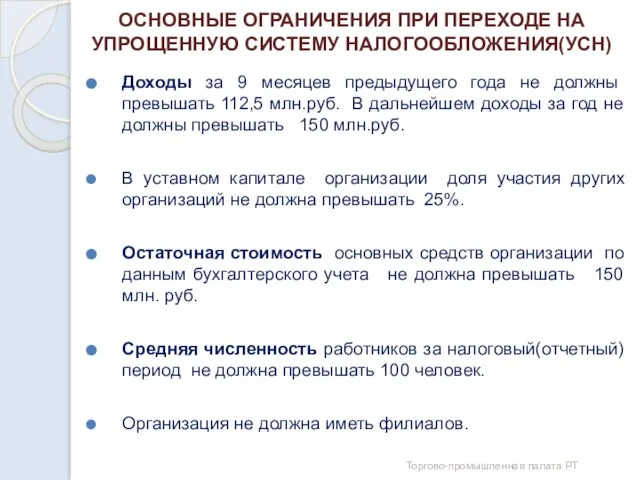 ОСНОВНЫЕ ОГРАНИЧЕНИЯ ПРИ ПЕРЕХОДЕ НА УПРОЩЕННУЮ СИСТЕМУ НАЛОГООБЛОЖЕНИЯ(УСН)

Доходы за 9 месяцев предыдущего года не должны превышать 112,5 млн.руб. В дальнейшем доходы за год не должны превышать 150 млн.руб.

В уставном капитале организации доля участия других организаций не должна превышать 25%.

Остаточная стоимость основных средств организации по данным бухгалтерского учета не должна превышать 150 млн. руб.

Средняя численность работников за налоговый(отчетный) период не должна превышать 100 человек.

Организация не должна иметь филиалов.

Торгово-промышленная палата РТ